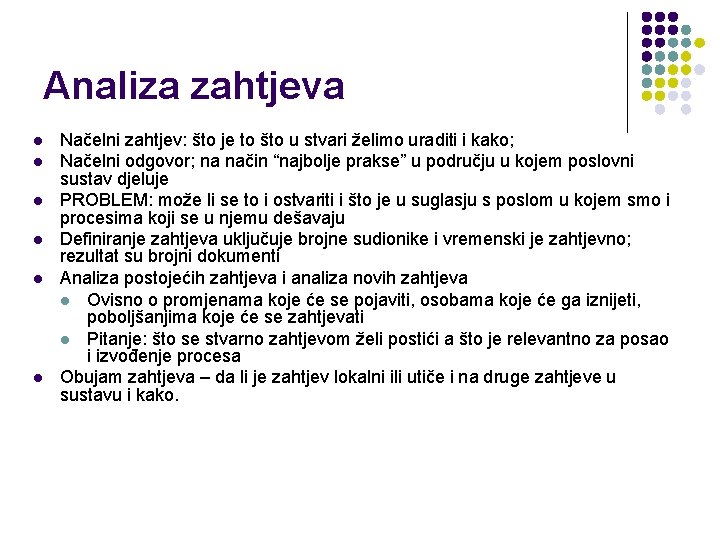 Analiza zahtjeva

- Načelni zahtjev: što je to što u stvari želimo uraditi i kako;
- Načelni odgovor; na način “najbolje prakse” u području u kojem poslovni sustav djeluje
- PROBLEM: može li se to i ostvariti i što je u suglasju s poslom u kojem smo i procesima koji se u njemu dešavaju
- Definiranje zahtjeva uključuje brojne sudionike i vremenski je zahtjevno; rezultat su brojni dokumenti
- Analiza postojećih zahtjeva i analiza novih zahtjeva
  - Ovisno o promjenama koje će se pojaviti, osobama koje će ga iznijeti, poboljšanjima koje će se zahtjevati
  - Pitanje: što se stvarno zahtjevom želi postići a što je relevantno za posao i izvođenje procesa
- Obujam zahtjeva – da li je zahtjev lokalni ili utiče i na druge zahtjeve u sustavu i kako.